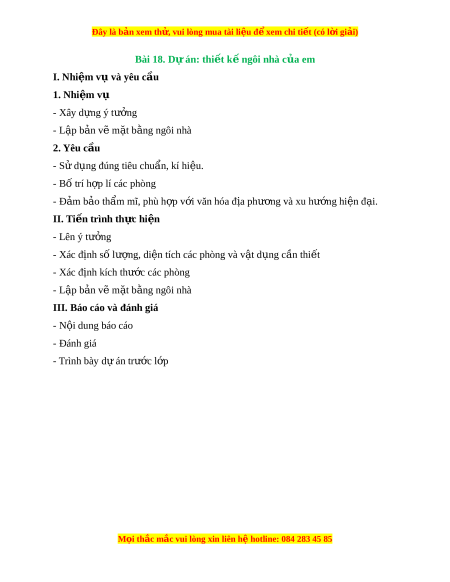 Đây là bản xem thử, vui lòng mua tài liệu để xem chi tiết (có lời giải)

Bài 18. Dự án: thiết kế ngôi nhà của em

I. Nhiệm vụ và yêu cầu

1. Nhiệm vụ

- Xây dựng ý tưởng

- Lập bản vẽ mặt bằng ngôi nhà

2. Yêu cầu

- Sử dụng đúng tiêu chuẩn, kí hiệu.

- Bố trí hợp lí các phòng

- Đảm bảo thẩm mĩ, phù hợp với văn hóa địa phương và xu hướng hiện đại.

II. Tiến trình thực hiện

- Lên ý tưởng

- Xác định số lượng, diện tích các phòng và vật dụng cần thiết

- Xác định kích thước các phòng

- Lập bản vẽ mặt bằng ngôi nhà

III. Báo cáo và đánh giá

- Nội dung báo cáo

- Đánh giá

- Trình bày dự án trước lớp

Mọi thắc mắc vui lòng xin liên hệ hotline: 084 283 45 85